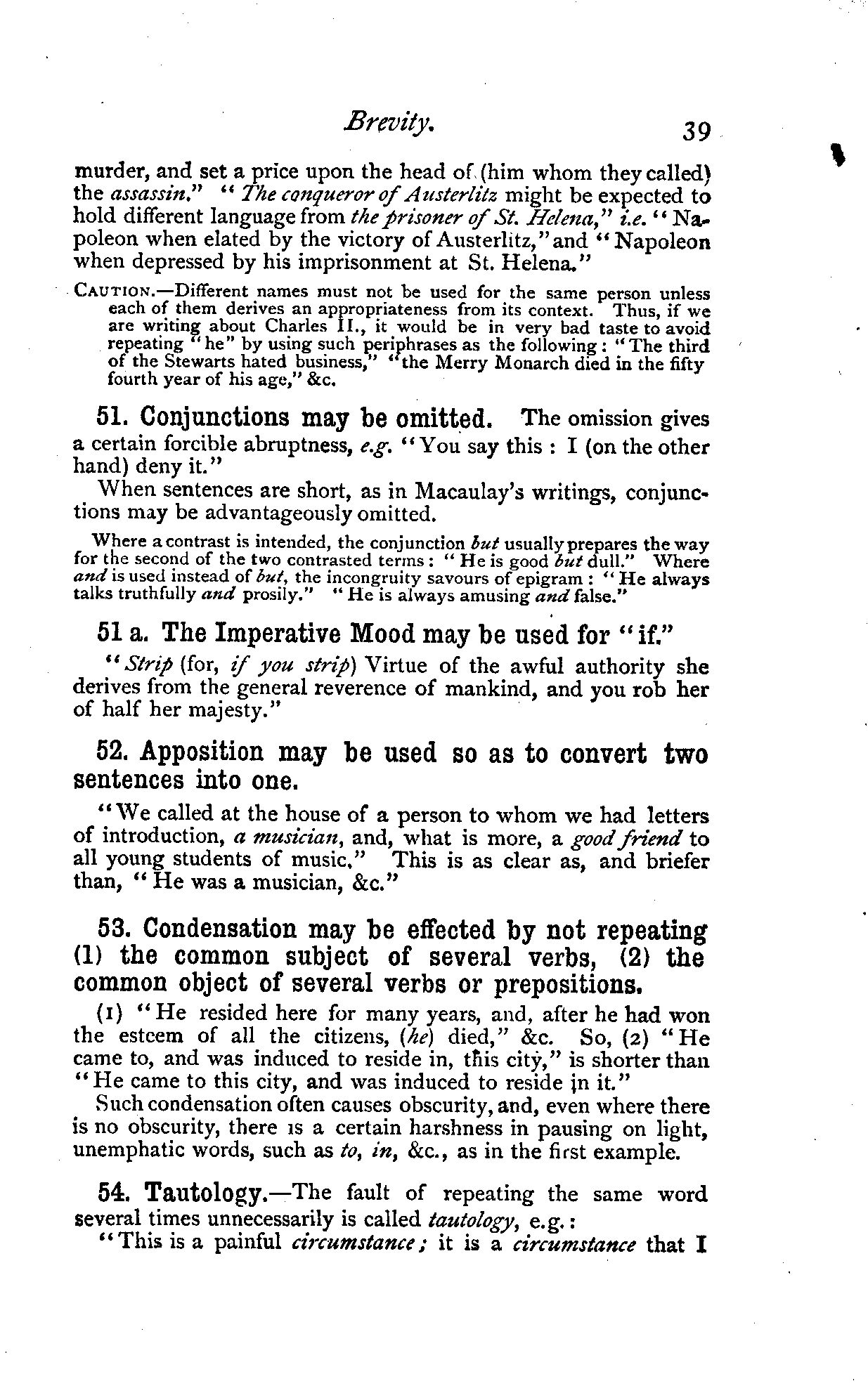 Brevity. 39

murder, and set a price upon the head of (him whom they called) the assassin." "The conqueror of Austerlitz might be expected to hold different language from the prisoner of St. Helena," i.e. "Napoleon when elated by the victory of Austerlitz," and "Napoleon when depressed by his imprisonment at St. Helena."

CAUTION.—Different names must not be used for the same person unless each of them derives an appropriateness from its context. Thus, if we are writing about Charles II., it would be in very bad taste to avoid repeating "he" by using such periphrases as the following: "The third of the Stewarts hated business," "the Merry Monarch died in the fifty fourth year of his age," &c.

51. Conjunctions may be omitted. The omission gives a certain forcible abruptness, e.g. "You say this: I (on the other hand) deny it."

When sentences are short, as in Macaulay's writings, conjunctions may be advantageously omitted.

Where a contrast is intended, the conjunction but usually prepares the way for the second of the two contrasted terms: "He is good but dull." Where and is used instead of but, the incongruity savours of epigram: "He always talks truthfully and prosily." "He is always amusing and false."

51 a. The Imperative Mood may be used for "if."

"Strip (for, if you strip) Virtue of the awful authority she derives from the general reverence of mankind, and you rob her of half her majesty."

52. Apposition may be used so as to convert two sentences into one.

"We called at the house of a person to whom we had letters of introduction, a musician, and, what is more, a good friend to all young students of music." This is as clear as, and briefer than, "He was a musician, &c."

53. Condensation may be effected by not repeating (1) the common subject of several verbs, (2) the common object of several verbs or prepositions.

(1) "He resided here for many years, and, after he had won the esteem of all the citizens, (he) died," &c. So, (2) "He came to, and was induced to reside in, this city," is shorter than "He came to this city, and was induced to reside in it."

Such condensation often causes obscurity, and, even where there is no obscurity, there is a certain harshness in pausing on light, unemphatic words, such as to, in, &c., as in the first example.

54. Tautology.—The fault of repeating the same word several times unnecessarily is called tautology, e.g.:

"This is a painful circumstance; it is a circumstance that I